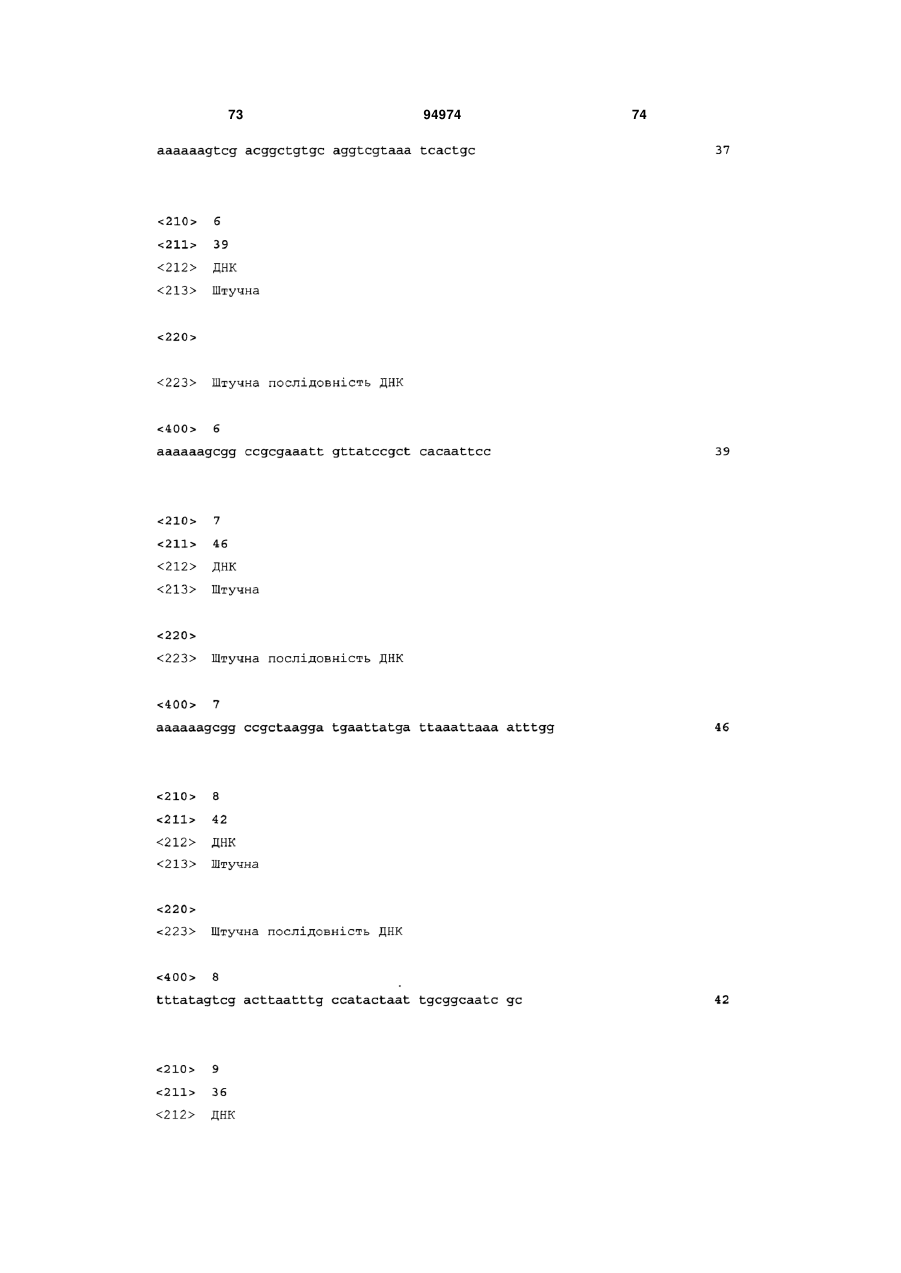 73 94974 74

aaaaaagtcg acggctgtgc aggtcgtaaa tcactgc 37

<210> 6
<211> 39
<212> ДНК
<213> Штучна

<220>

<223> Штучна послідовність ДНК

<400> 6
aaaaaagcgg ccgcgaaatt gttatccgct cacaattcc 39

<210> 7
<211> 46
<212> ДНК
<213> Штучна

<220>
<223> Штучна послідовність ДНК

<400> 7
aaaaaagcgg ccgctaagga tgaattatga ttaaattaaa atttgg 46

<210> 8
<211> 42
<212> ДНК
<213> Штучна

<220>
<223> Штучна послідовність ДНК

<400> 8
tttatagtcg acttaatttg ccatactaat tgcggcaatc gc 42

<210> 9
<211> 36
<212> ДНК